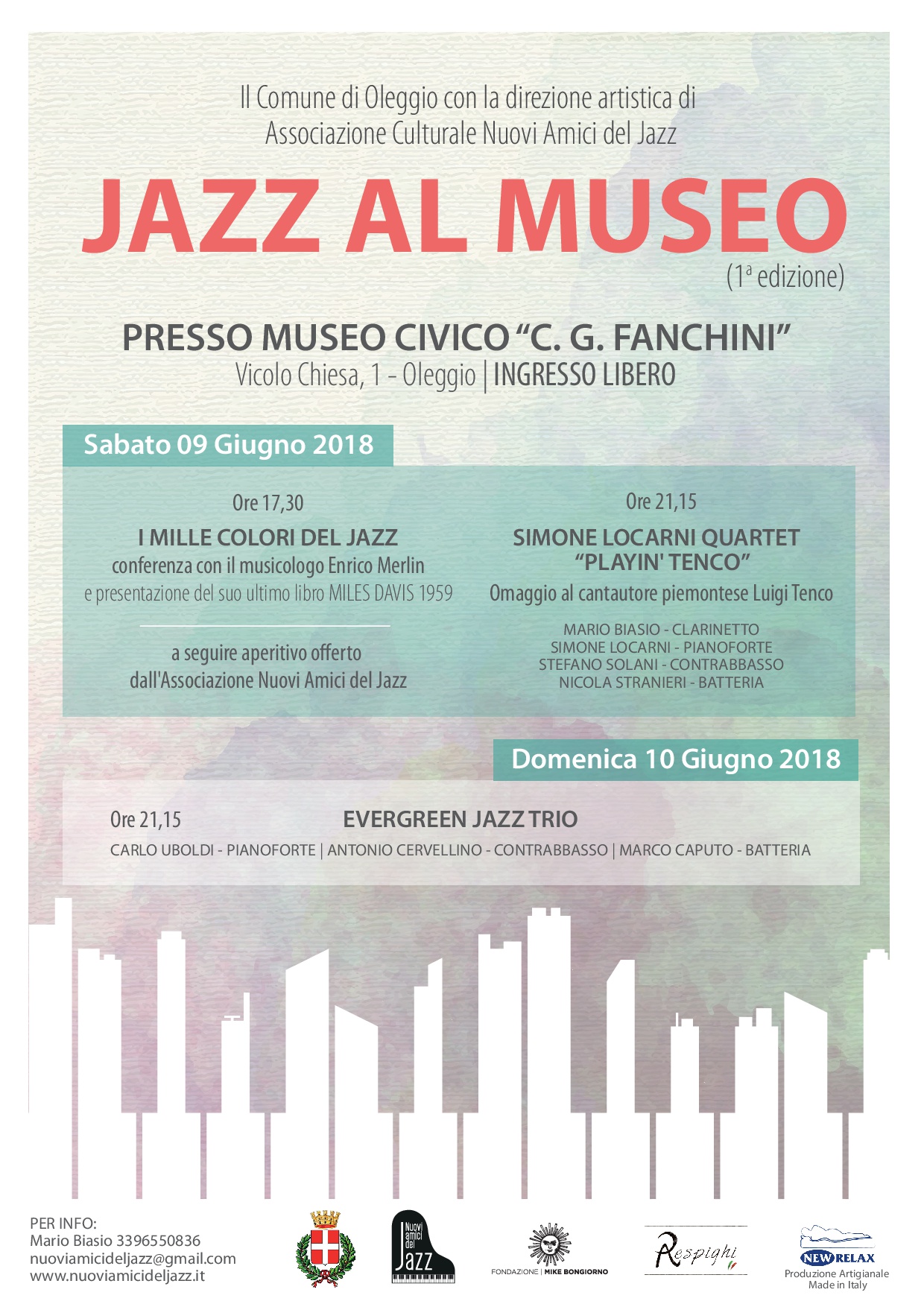 Il Comune di Oleggio con la direzione artistica di
Associazione Culturale Nuovi Amici del Jazz

JAZZ AL MUSEO
(1ª edizione)

PRESSO MUSEO CIVICO "C. G. FANCHINI"
Vicolo Chiesa, 1 - Oleggio | INGRESSO LIBERO

Sabato 09 Giugno 2018

Ore 17,30
I MILLE COLORI DEL JAZZ
conferenza con il musicologo Enrico Merlin
e presentazione del suo ultimo libro MILES DAVIS 1959

a seguire aperitivo offerto
dall'Associazione Nuovi Amici del Jazz

Ore 21,15
SIMONE LOCARNI QUARTET
"PLAYIN' TENCO"
Omaggio al cantautore piemontese Luigi Tenco

MARIO BIASIO - CLARINETTO
SIMONE LOCARNI - PIANOFORTE
STEFANO SOLANI - CONTRABBASSO
NICOLA STRANIERI - BATTERIA

Domenica 10 Giugno 2018

Ore 21,15
EVERGREEN JAZZ TRIO
CARLO UBOLDI - PIANOFORTE | ANTONIO CERVELLINO - CONTRABBASSO | MARCO CAPUTO - BATTERIA

PER INFO:
Mario Biasio 3396550836
nuoviamicideljazz@gmail.com
www.nuoviamicideljazz.it

Nuovi amici del Jazz

FONDAZIONE | MIKE BONGIORNO

Respighi

NEW RELAX
Produzione Artigianale
Made in Italy